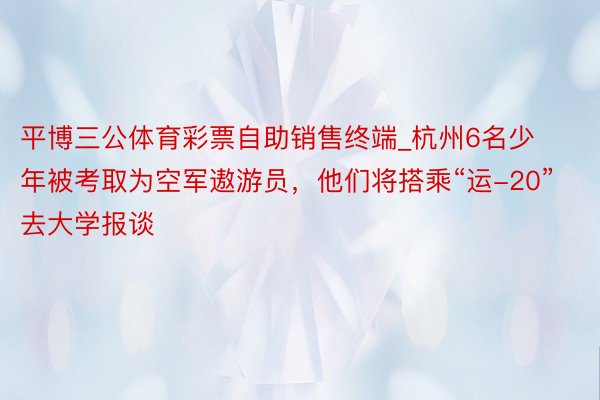 平博三公体育彩票自助销售终端_杭州6名少年被考取为空军遨游员，他们将搭乘“运-20”去大学报谈